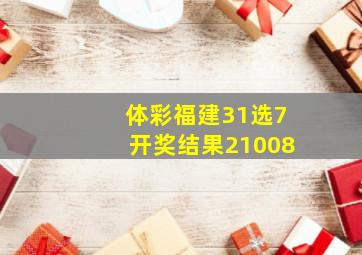 体彩福建31选7
开奖结果21008